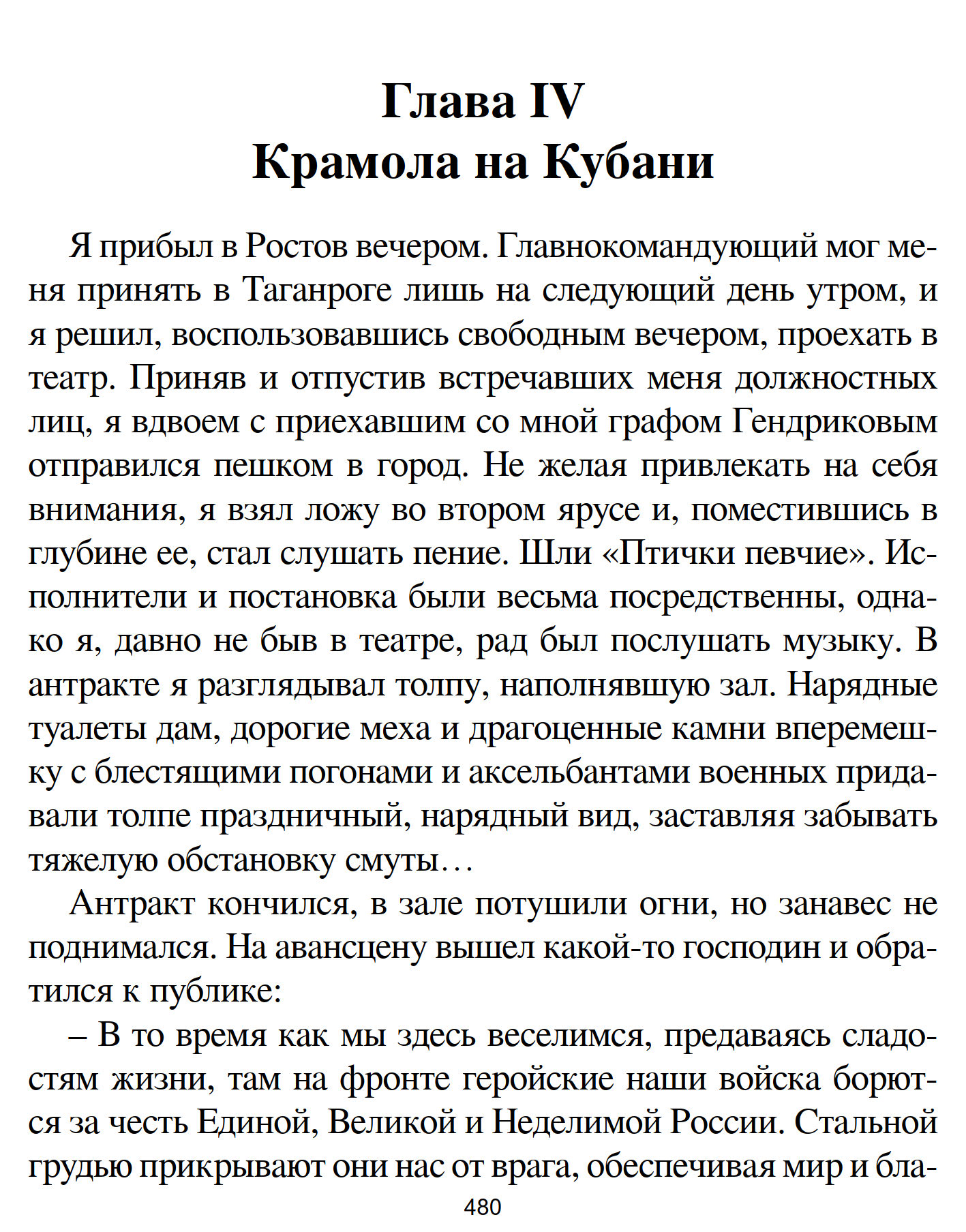 Глава IV
Крамола на Кубани

Я прибыл в Ростов вечером. Главнокомандующий мог меня принять в Таганроге лишь на следующий день утром, и я решил, воспользовавшись свободным вечером, проехать в театр. Приняв и отпустив встречавших меня должностных лиц, я вдвоем с приехавшим со мной графом Гендриковым отправился пешком в город. Не желая привлекать на себя внимания, я взял ложу во втором ярусе и, поместившись в глубине ее, стал слушать пение. Шли «Птички певчие». Исполнители и постановка были весьма посредственны, однако я, давно не быв в театре, рад был послушать музыку. В антракте я разглядывал толпу, наполнявшую зал. Нарядные туалеты дам, дорогие меха и драгоценные камни вперемешку с блестящими погонами и аксельбантами военных придавали толпе праздничный, нарядный вид, заставляя забывать тяжелую обстановку смуты…

Антракт кончился, в зале потушили огни, но занавес не поднимался. На авансцену вышел какой-то господин и обратился к публике:

– В то время как мы здесь веселимся, предаваясь сладостям жизни, там на фронте геройские наши войска борются за честь Единой, Великой и Неделимой России. Стальной грудью прикрывают они нас от врага, обеспечивая мир и бла-

480